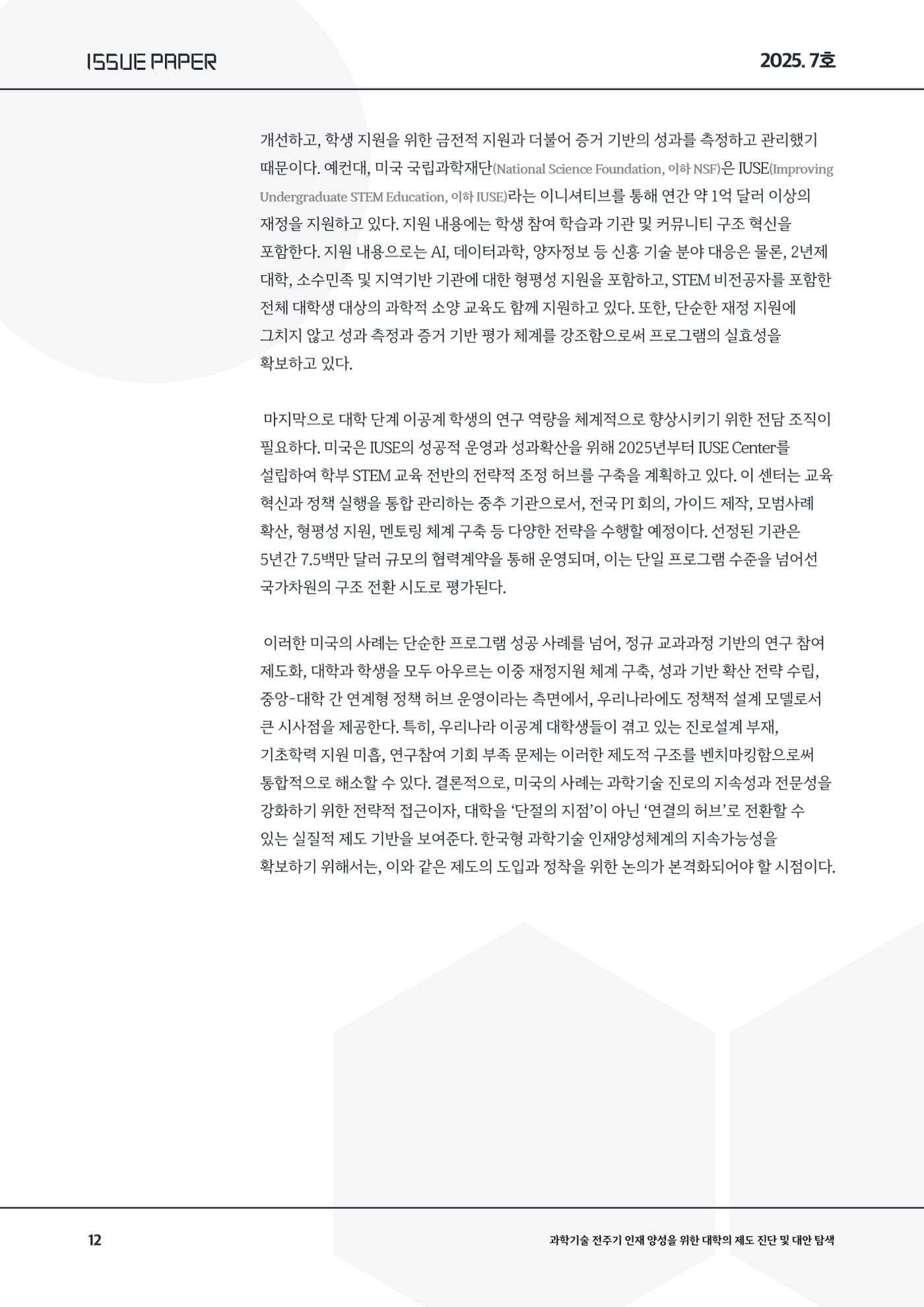 ISSUE PAPER

2025. 7호

개선하고, 학생 지원을 위한 금전적 지원과 더불어 증거 기반의 성과를 측정하고 관리했기 때문이다. 예컨대, 미국 국립과학재단(National Science Foundation, 이하 NSF)은 IUSE(Improving Undergraduate STEM Education, 이하 IUSE)라는 이니셔티브를 통해 연간 약 1억 달러 이상의 재정을 지원하고 있다. 지원 내용에는 학생 참여 학습과 기관 및 커뮤니티 구조 혁신을 포함한다. 지원 내용으로는 AI, 데이터과학, 양자정보 등 신흥 기술 분야 대응은 물론, 2년제 대학, 소수민족 및 지역기반 기관에 대한 형평성 지원을 포함하고, STEM 비전공자를 포함한 전체 대학생 대상의 과학적 소양 교육도 함께 지원하고 있다. 또한, 단순한 재정 지원에 그치지 않고 성과 측정과 증거 기반 평가 체계를 강조함으로써 프로그램의 실효성을 확보하고 있다.

마지막으로 대학 단계 이공계 학생의 연구 역량을 체계적으로 향상시키기 위한 전담 조직이 필요하다. 미국은 IUSE의 성공적 운영과 성과확산을 위해 2025년부터 IUSE Center를 설립하여 학부 STEM 교육 전반의 전략적 조정 허브를 구축을 계획하고 있다. 이 센터는 교육 혁신과 정책 실행을 통합 관리하는 중추 기관으로서, 전국 PI 회의, 가이드 제작, 모범사례 확산, 형평성 지원, 멘토링 체계 구축 등 다양한 전략을 수행할 예정이다. 선정된 기관은 5년간 7.5백만 달러 규모의 협력계약을 통해 운영되며, 이는 단일 프로그램 수준을 넘어선 국가차원의 구조 전환 시도로 평가된다.

이러한 미국의 사례는 단순한 프로그램 성공 사례를 넘어, 정규 교과과정 기반의 연구 참여 제도화, 대학과 학생을 모두 아우르는 이중 재정지원 체계 구축, 성과 기반 확산 전략 수립, 중앙-대학 간 연계형 정책 허브 운영이라는 측면에서, 우리나라에도 정책적 설계 모델로서 큰 시사점을 제공한다. 특히, 우리나라 이공계 대학생들이 겪고 있는 진로설계 부재, 기초학력 지원 미흡, 연구참여 기회 부족 문제는 이러한 제도적 구조를 벤치마킹함으로써 통합적으로 해소할 수 있다. 결론적으로, 미국의 사례는 과학기술 진로의 지속성과 전문성을 강화하기 위한 전략적 접근이자, 대학을 ‘단절의 지점’이 아닌 ‘연결의 허브’로 전환할 수 있는 실질적 제도 기반을 보여준다. 한국형 과학기술 인재양성체계의 지속가능성을 확보하기 위해서는, 이와 같은 제도의 도입과 정착을 위한 논의가 본격화되어야 할 시점이다.

12

과학기술 전주기 인재 양성을 위한 대학의 제도 진단 및 대안 탐색